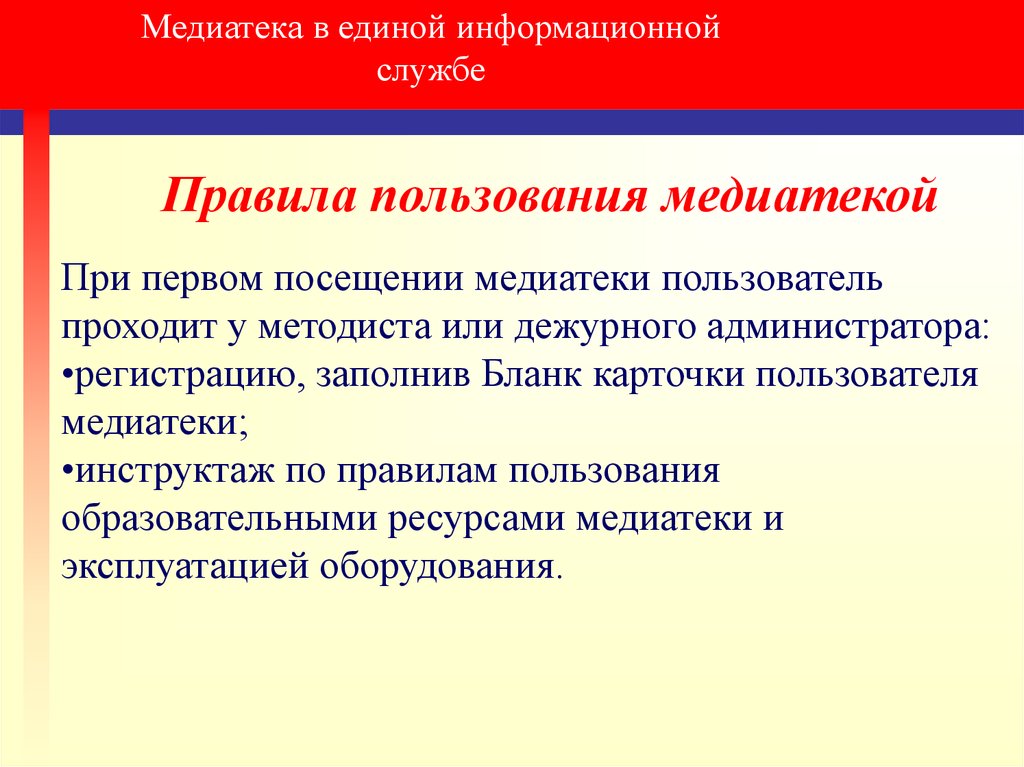 Медиатека в единой информационной службе

Правила пользования медиатекой

При первом посещении медиатеки пользователь проходит у методиста или дежурного администратора:
•регистрацию, заполнив Бланк карточки пользователя медиатеки;
•инструктаж по правилам пользования образовательными ресурсами медиатеки и эксплуатацией оборудования.